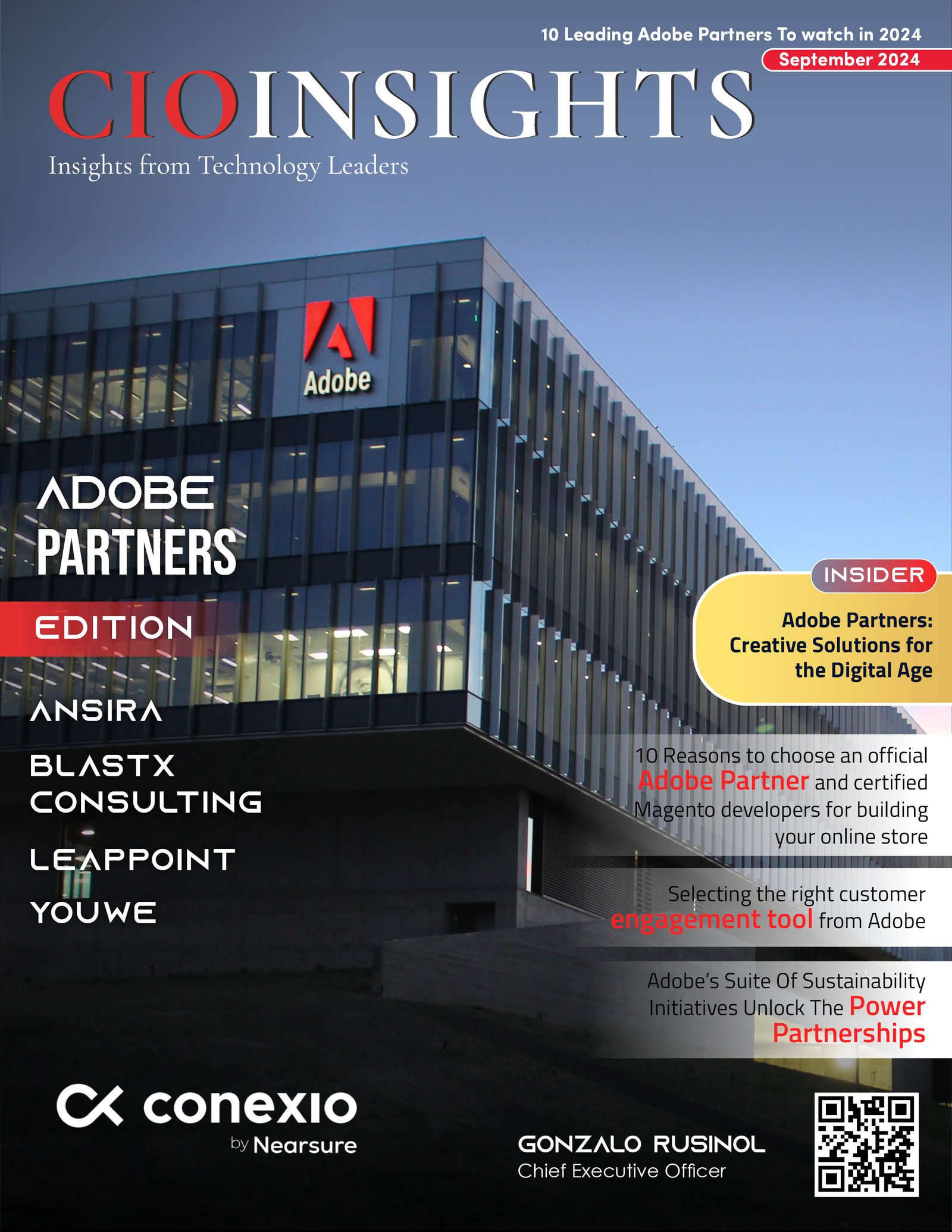 10 Leading Adobe Partners To watch in 2024
September 2024

CIOINSIGHTS
Insights from Technology Leaders

Adobe

ADOBE
PARTNERS
EDITION

ANSIRA
BLASTX CONSULTING
LEAPPOINT
YOUWE

INSIDER
Adobe Partners: Creative Solutions for the Digital Age

10 Reasons to choose an official Adobe Partner and certified Magento developers for building your online store

Selecting the right customer engagement tool from Adobe

Adobe's Suite Of Sustainability Initiatives Unlock The Power Partnerships

conexio
by Nearsure

GONZALO RUSINOL
Chief Executive Officer